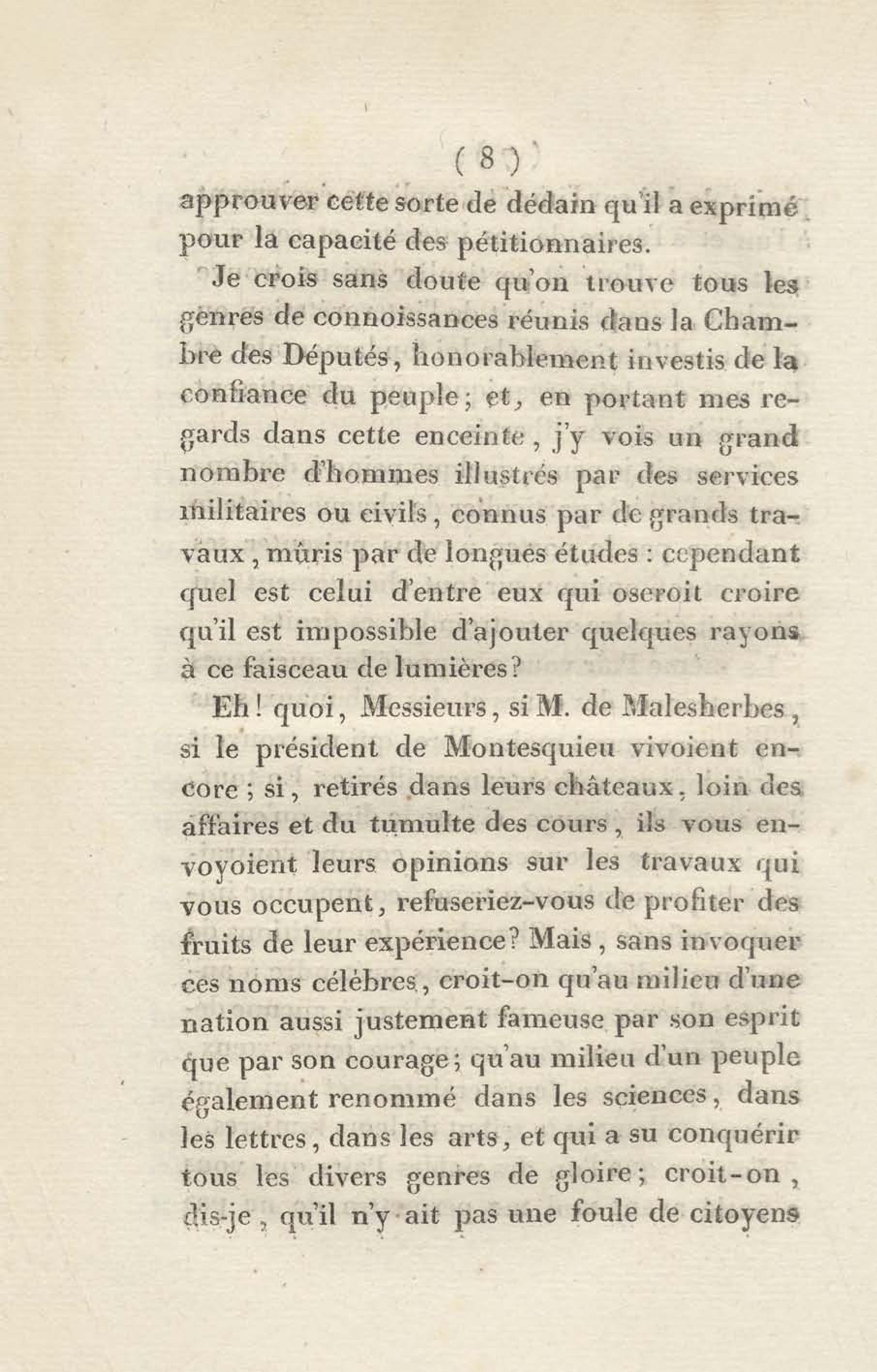 ( 8 )

approuver cette sorte de dédain qu'il a exprimé pour la capacité des pétitionnaires.

Je crois sans doute qu'on trouve tous les genres de connoissances réunis dans la Chambre des Députés, honorablement investis de la confiance du peuple; et, en portant mes regards dans cette enceinte, j'y vois un grand nombre d'hommes illustrés par des services militaires ou civils, connus par de grands travaux, mûris par de longues études : cependant quel est celui d'entre eux qui oseroit croire qu'il est impossible d'ajouter quelques rayons à ce faisceau de lumières?

Eh! quoi, Messieurs, si M. de Malesherbes, si le président de Montesquieu vivoient encore; si, retirés dans leurs châteaux, loin des affaires et du tumulte des cours, ils vous envoyoient leurs opinions sur les travaux qui vous occupent, refuseriez-vous de profiter des fruits de leur expérience? Mais, sans invoquer ces noms célèbres, croit-on qu'au milieu d'une nation aussi justement fameuse par son esprit que par son courage; qu'au milieu d'un peuple également renommé dans les sciences, dans les lettres, dans les arts, et qui a su conquérir tous les divers genres de gloire; croit-on, dis-je, qu'il n'y ait pas une foule de citoyens